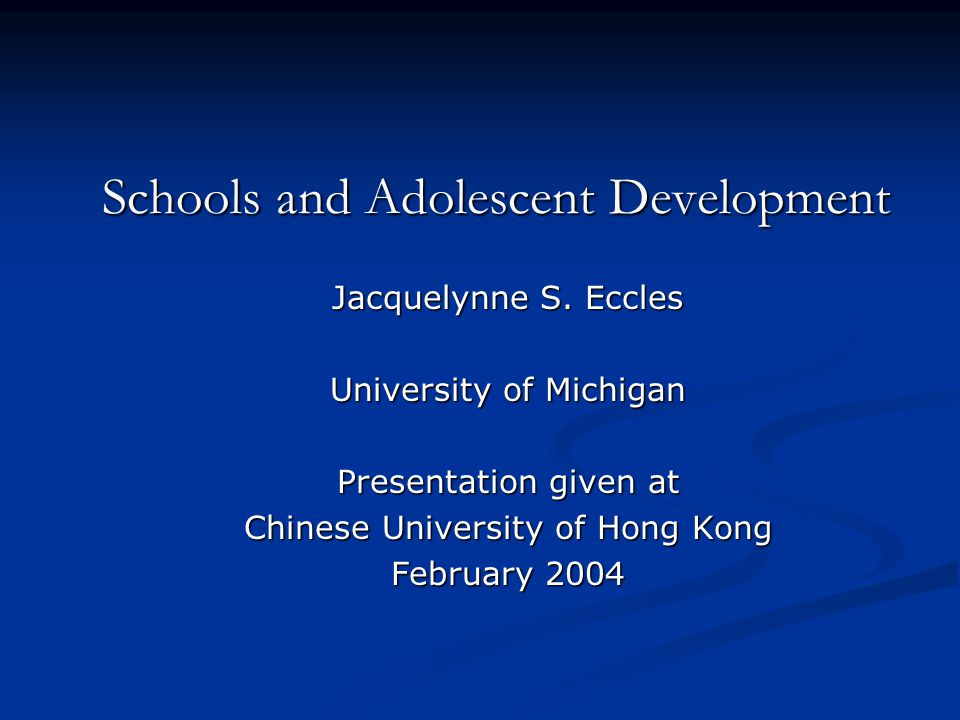 Schools and Adolescent Development

Jacquelynne S. Eccles

University of Michigan

Presentation given at
Chinese University of Hong Kong
February 2004